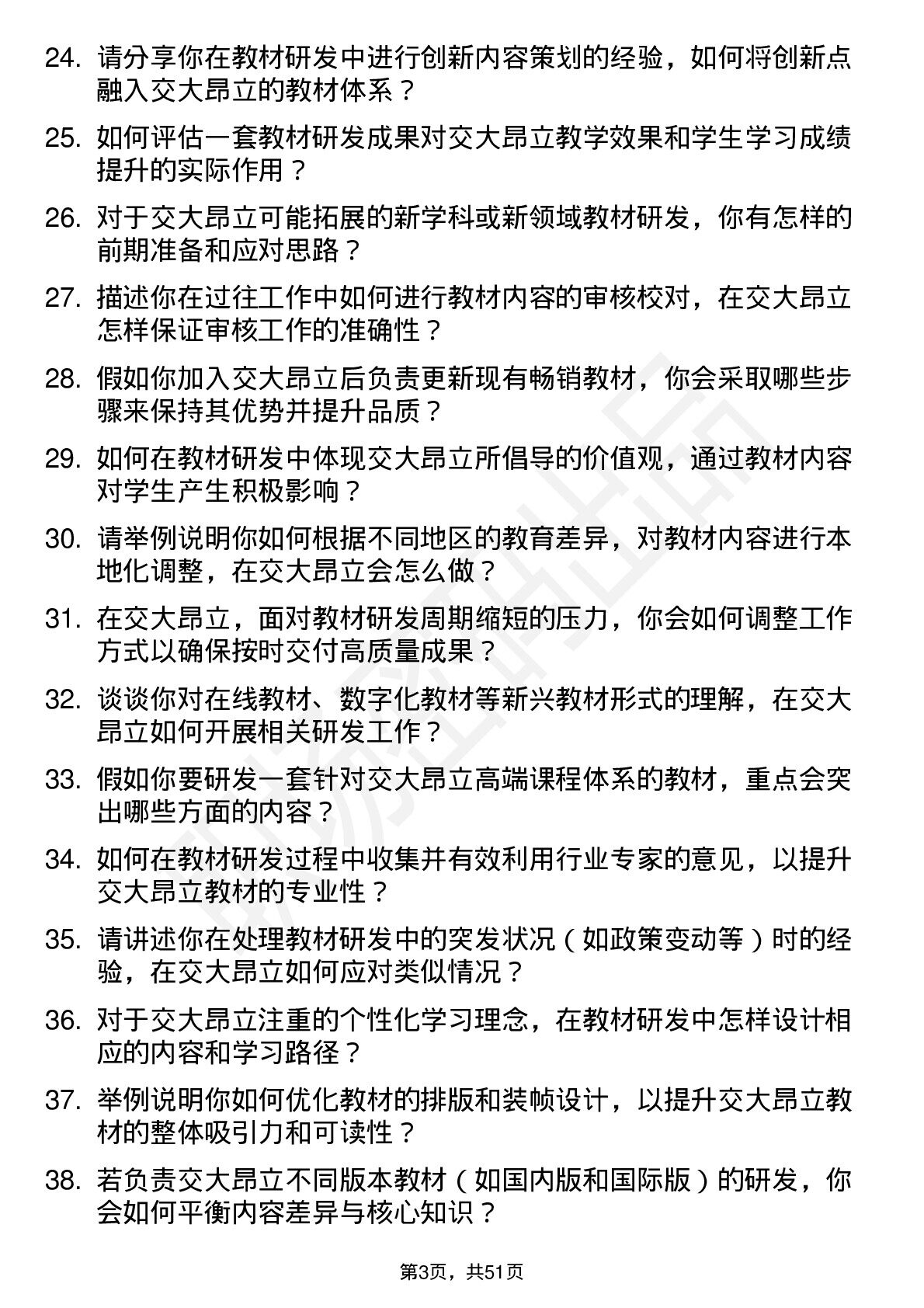 24. 请分享你在教材研发中进行创新内容策划的经验，如何将创新点融入交大昂立的教材体系？

25. 如何评估一套教材研发成果对交大昂立教学效果和学生学习成绩提升的实际作用？

26. 对于交大昂立可能拓展的新学科或新领域教材研发，你有怎样的前期准备和应对思路？

27. 描述你在过往工作中如何进行教材内容的审核校对，在交大昂立怎样保证审核工作的准确性？

28. 假如你加入交大昂立后负责更新现有畅销教材，你会采取哪些步骤来保持其优势并提升品质？

29. 如何在教材研发中体现交大昂立所倡导的价值观，通过教材内容对学生产生积极影响？

30. 请举例说明你如何根据不同地区的教育差异，对教材内容进行本地化调整，在交大昂立会怎么做？

31. 在交大昂立，面对教材研发周期缩短的压力，你会如何调整工作方式以确保按时交付高质量成果？

32. 谈谈你对在线教材、数字化教材等新兴教材形式的理解，在交大昂立如何开展相关研发工作？

33. 假如你要研发一套针对交大昂立高端课程体系的教材，重点会突出哪些方面的内容？

34. 如何在教材研发过程中收集并有效利用行业专家的意见，以提升交大昂立教材的专业性？

35. 请讲述你在处理教材研发中的突发状况（如政策变动等）时的经验，在交大昂立如何应对类似情况？

36. 对于交大昂立注重的个性化学习理念，在教材研发中怎样设计相应的内容和学习路径？

37. 举例说明你如何优化教材的排版和装帧设计，以提升交大昂立教材的整体吸引力和可读性？

38. 若负责交大昂立不同版本教材（如国内版和国际版）的研发，你会如何平衡内容差异与核心知识？

第3页，共51页